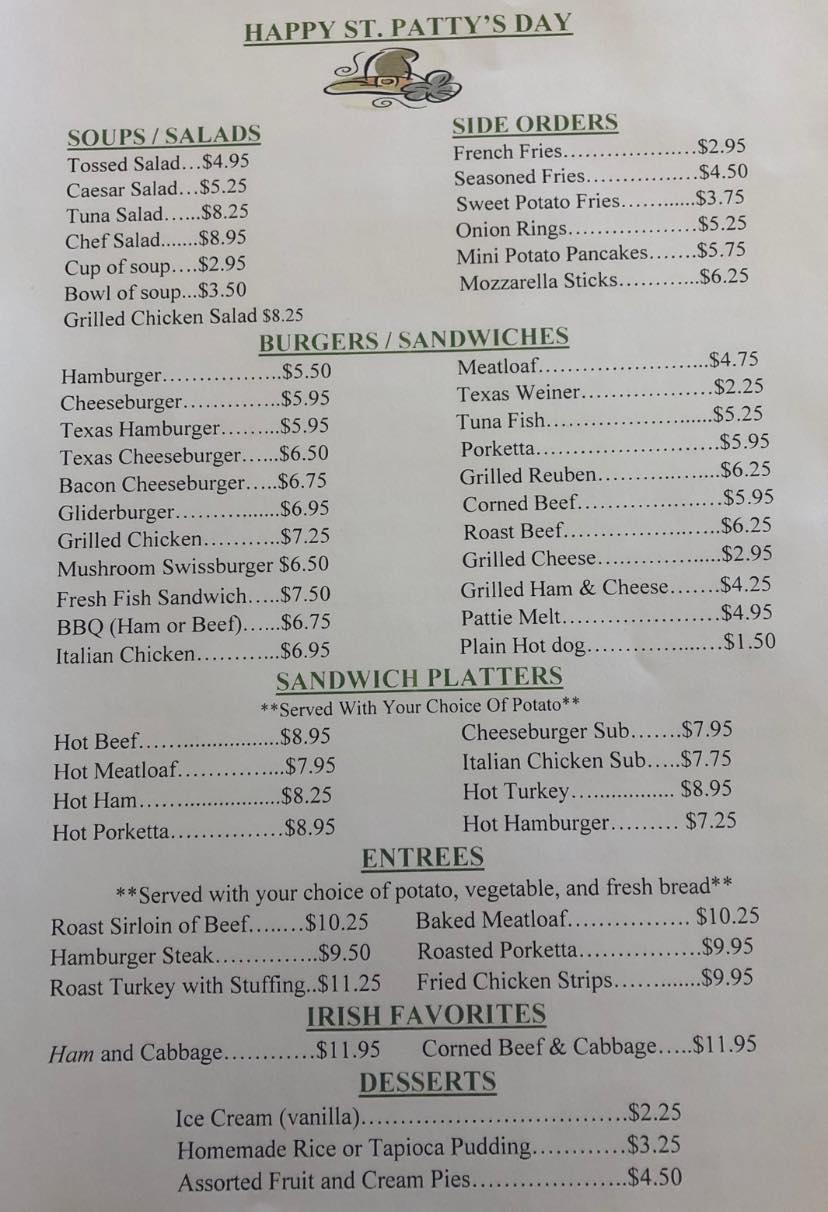 HAPPY ST. PATTY'S DAY

SOUPS / SALADS
Tossed Salad $4.95
Caesar Salad $5.25
Tuna Salad $8.25
Chef Salad $8.95
Cup of soup $2.95
Bowl of soup $3.50
Grilled Chicken Salad $8.25

SIDE ORDERS
French Fries $2.95
Seasoned Fries $4.50
Sweet Potato Fries $3.75
Onion Rings $5.25
Mini Potato Pancakes $5.75
Mozzarella Sticks $6.25

BURGERS / SANDWICHES
Hamburger $5.50
Cheeseburger $5.95
Texas Hamburger $5.95
Texas Cheeseburger $6.50
Bacon Cheeseburger $6.75
Gliderburger $6.95
Grilled Chicken $7.25
Mushroom Swissburger $6.50
Fresh Fish Sandwich $7.50
BBQ (Ham or Beef) $6.75
Italian Chicken $6.95

Meatloaf $4.75
Texas Weiner $2.25
Tuna Fish $5.25
Porketta $5.95
Grilled Reuben $6.25
Corned Beef $5.95
Roast Beef $6.25
Grilled Cheese $2.95
Grilled Ham & Cheese $4.25
Pattie Melt $4.95
Plain Hot dog $1.50

SANDWICH PLATTERS
**Served With Your Choice Of Potato**
Hot Beef $8.95
Hot Meatloaf $7.95
Hot Ham $8.25
Hot Porketta $8.95

Cheeseburger Sub $7.95
Italian Chicken Sub $7.75
Hot Turkey $8.95
Hot Hamburger $7.25

ENTREES
**Served with your choice of potato, vegetable, and fresh bread**
Roast Sirloin of Beef $10.25
Hamburger Steak $9.50
Roast Turkey with Stuffing $11.25

Baked Meatloaf $10.25
Roasted Porketta $9.95
Fried Chicken Strips $9.95

IRISH FAVORITES
Ham and Cabbage $11.95
Corned Beef & Cabbage $11.95

DESSERTS
Ice Cream (vanilla) $2.25
Homemade Rice or Tapioca Pudding $3.25
Assorted Fruit and Cream Pies $4.50